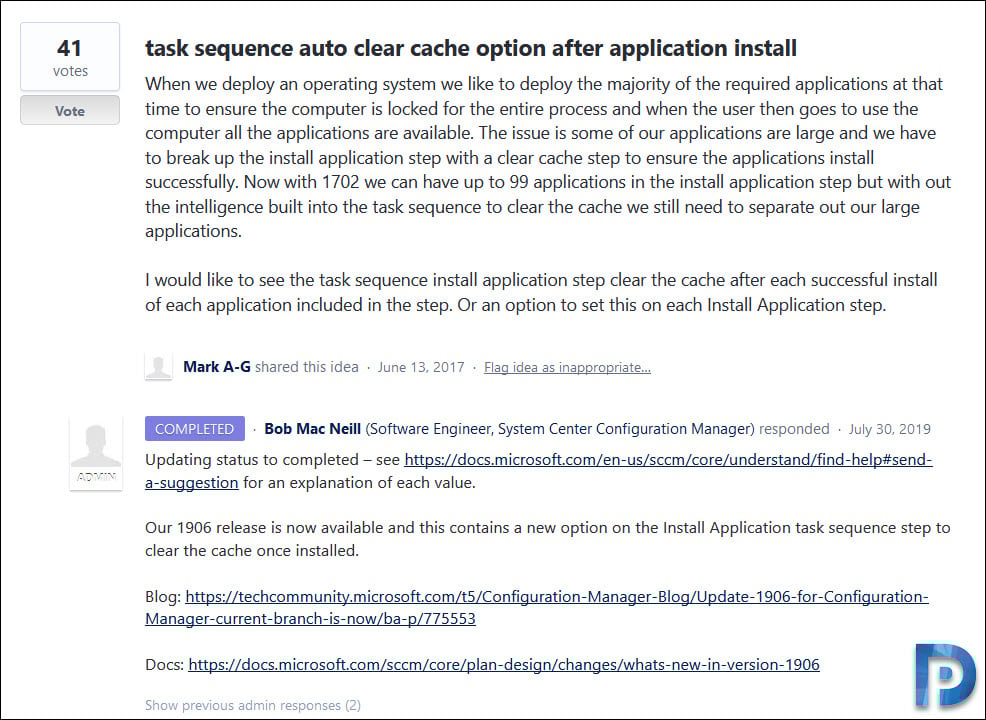 41
votes

Vote

task sequence auto clear cache option after application install

When we deploy an operating system we like to deploy the majority of the required applications at that time to ensure the computer is locked for the entire process and when the user then goes to use the computer all the applications are available. The issue is some of our applications are large and we have to break up the install application step with a clear cache step to ensure the applications install successfully. Now with 1702 we can have up to 99 applications in the install application step but with out the intelligence built into the task sequence to clear the cache we still need to separate out our large applications.

I would like to see the task sequence install application step clear the cache after each successful install of each application included in the step. Or an option to set this on each Install Application step.

Mark A-G shared this idea · June 13, 2017 · Flag idea as inappropriate...

ADMIN

COMPLETED · Bob Mac Neill (Software Engineer, System Center Configuration Manager) responded · July 30, 2019

Updating status to completed – see https://docs.microsoft.com/en-us/sccm/core/understand/find-help#send-a-suggestion for an explanation of each value.

Our 1906 release is now available and this contains a new option on the Install Application task sequence step to clear the cache once installed.

Blog: https://techcommunity.microsoft.com/t5/Configuration-Manager-Blog/Update-1906-for-Configuration-Manager-current-branch-is-now/ba-p/775553

Docs: https://docs.microsoft.com/sccm/core/plan-design/changes/whats-new-in-version-1906

Show previous admin responses (2)